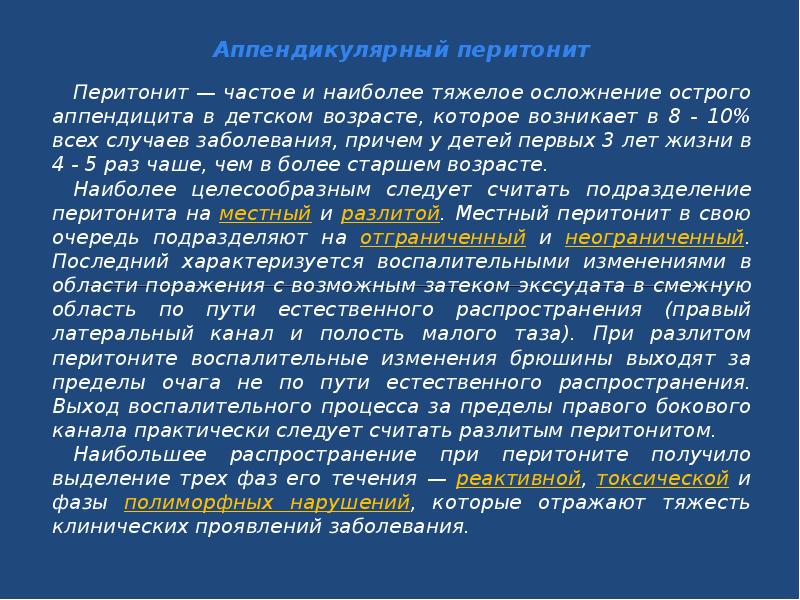 Аппендикулярный перитонит

Перитонит — частое и наиболее тяжелое осложнение острого аппендицита в детском возрасте, которое возникает в 8 - 10% всех случаев заболевания, причем у детей первых 3 лет жизни в 4 - 5 раз чаше, чем в более старшем возрасте.

Наиболее целесообразным следует считать подразделение перитонита на местный и разлитой. Местный перитонит в свою очередь подразделяют на отграниченный и неограниченный. Последний характеризуется воспалительными изменениями в области поражения с возможным затеком экссудата в смежную область по пути естественного распространения (правый латеральный канал и полость малого таза). При разлитом перитоните воспалительные изменения брюшины выходят за пределы очага не по пути естественного распространения. Выход воспалительного процесса за пределы правого бокового канала практически следует считать разлитым перитонитом.

Наибольшее распространение при перитоните получило выделение трех фаз его течения — реактивной, токсической и фазы полиморфных нарушений, которые отражают тяжесть клинических проявлений заболевания.